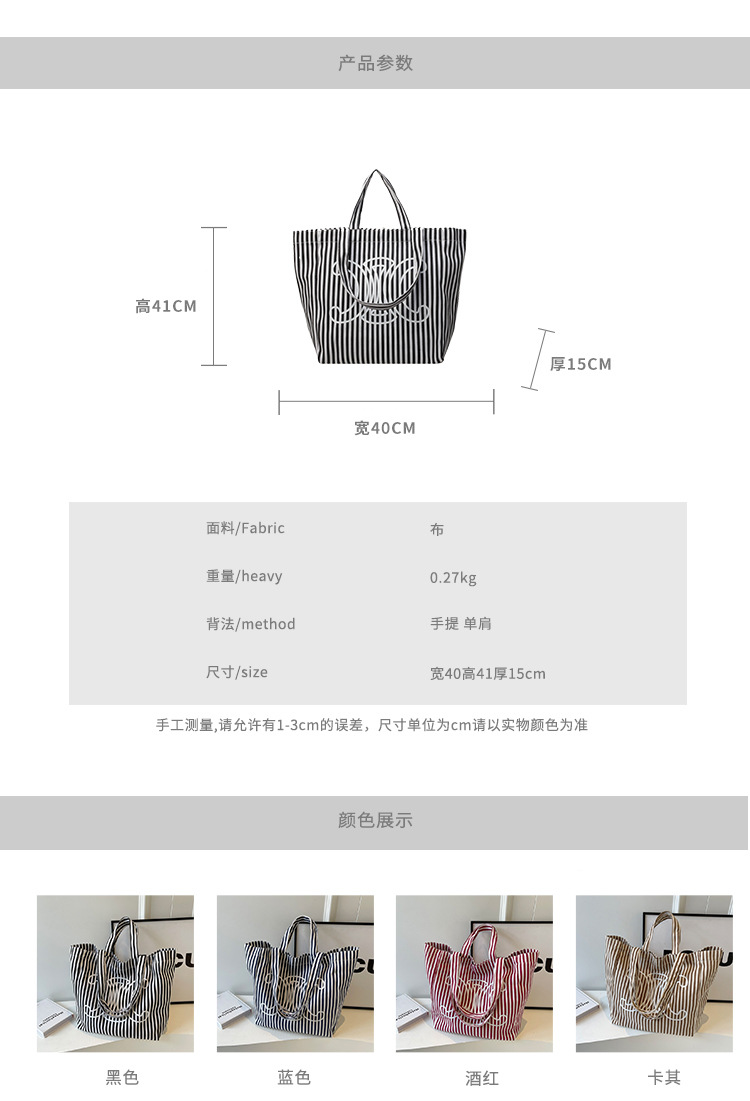 产品参数

高41CM

厚15CM

宽40CM

面料/Fabric 布
重量/heavy 0.27kg
背法/method 手提 单肩
尺寸/size 宽40高41厚15cm

手工测量,请允许有1-3cm的误差，尺寸单位为cm请以实物颜色为准

颜色展示

黑色 蓝色 酒红 卡其